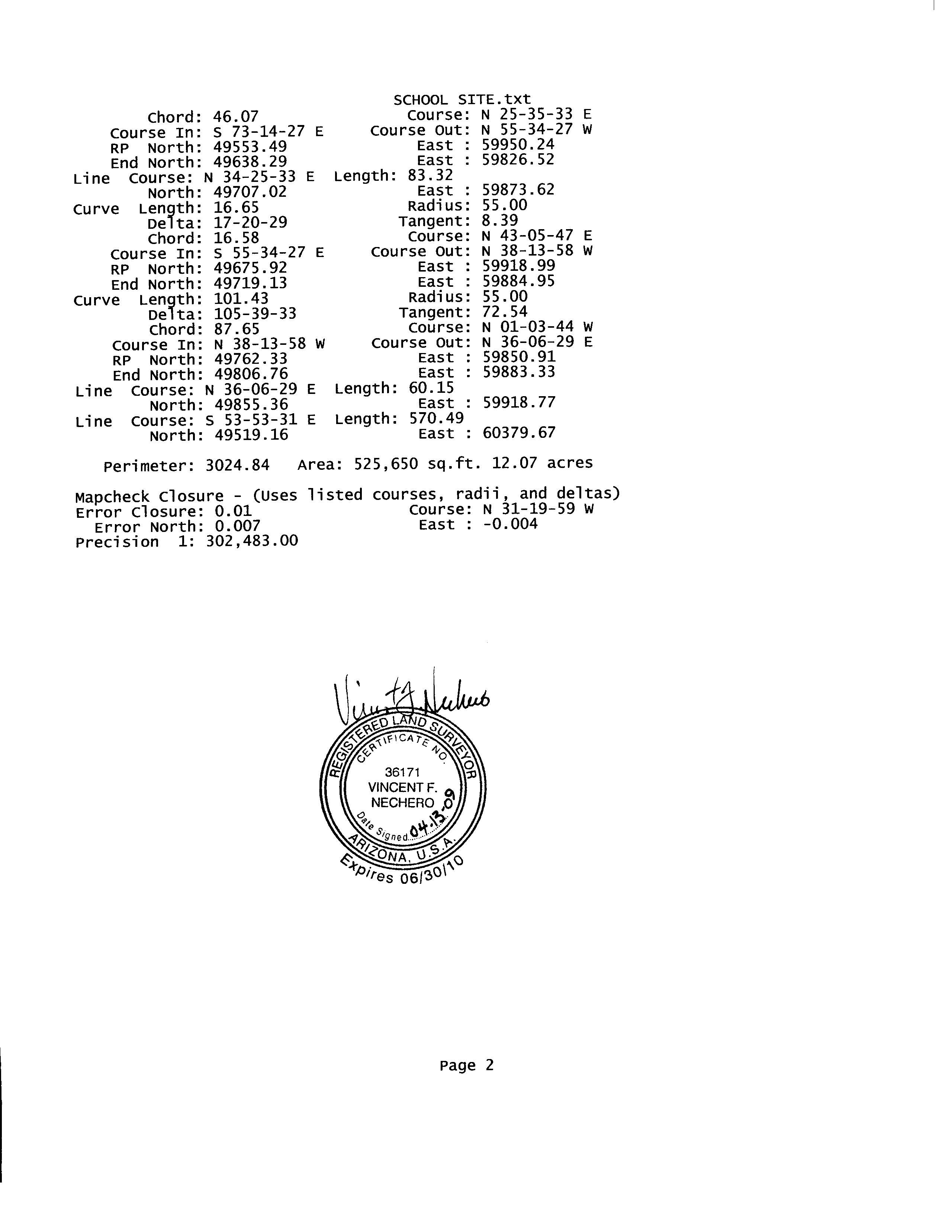 SCHOOL SITE.txt

Chord: 46.07 Course: N 25-35-33 E
Course In: S 73-14-27 E Course Out: N 55-34-27 W
RP North: 49553.49 East : 59950.24
End North: 49638.29 East : 59826.52
Line Course: N 34-25-33 E Length: 83.32
North: 49707.02 East : 59873.62
Curve Length: 16.65 Radius: 55.00
Delta: 17-20-29 Tangent: 8.39
Chord: 16.58 Course: N 43-05-47 E
Course In: S 55-34-27 E Course Out: N 38-13-58 W
RP North: 49675.92 East : 59918.99
End North: 49719.13 East : 59884.95
Curve Length: 101.43 Radius: 55.00
Delta: 105-39-33 Tangent: 72.54
Chord: 87.65 Course: N 01-03-44 W
Course In: N 38-13-58 W Course Out: N 36-06-29 E
RP North: 49762.33 East : 59850.91
End North: 49806.76 East : 59883.33
Line Course: N 36-06-29 E Length: 60.15
North: 49855.36 East : 59918.77
Line Course: S 53-53-31 E Length: 570.49
North: 49519.16 East : 60379.67

Perimeter: 3024.84 Area: 525,650 sq.ft. 12.07 acres

Mapcheck Closure - (Uses listed courses, radii, and deltas)
Error Closure: 0.01 Course: N 31-19-59 W
Error North: 0.007 East : -0.004
Precision 1: 302,483.00

Vincent F. Nechero

REGISTERED LAND SURVEYOR
CERTIFICATE NO.
36171
VINCENT F.
NECHERO
Date Signed 04.13.09
ARIZONA, U.S.A.
Expires 06/30/10

Page 2